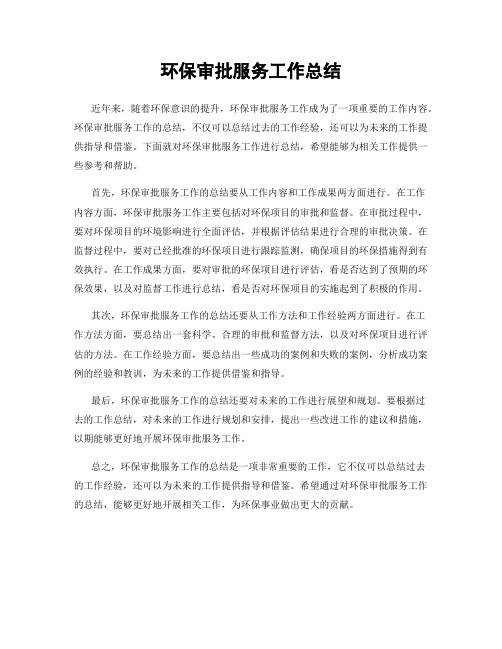 环保审批服务工作总结

近年来，随着环保意识的提升，环保审批服务工作成为了一项重要的工作内容。环保审批服务工作的总结，不仅可以总结过去的工作经验，还可以为未来的工作提供指导和借鉴。下面就对环保审批服务工作进行总结，希望能够为相关工作提供一些参考和帮助。

首先，环保审批服务工作的总结要从工作内容和工作成果两方面进行。在工作内容方面，环保审批服务工作主要包括对环保项目的审批和监督。在审批过程中，要对环保项目的环境影响进行全面评估，并根据评估结果进行合理的审批决策。在监督过程中，要对已经批准的环保项目进行跟踪监测，确保项目的环保措施得到有效执行。在工作成果方面，要对审批的环保项目进行评估，看是否达到了预期的环保效果，以及对监督工作进行总结，看是否对环保项目的实施起到了积极的作用。

其次，环保审批服务工作的总结还要从工作方法和工作经验两方面进行。在工作方法方面，要总结出一套科学、合理的审批和监督方法，以及对环保项目进行评估的方法。在工作经验方面，要总结出一些成功的案例和失败的案例，分析成功案例的经验和教训，为未来的工作提供借鉴和指导。

最后，环保审批服务工作的总结还要对未来的工作进行展望和规划。要根据过去的工作总结，对未来的工作进行规划和安排，提出一些改进工作的建议和措施，以期能够更好地开展环保审批服务工作。

总之，环保审批服务工作的总结是一项非常重要的工作，它不仅可以总结过去的工作经验，还可以为未来的工作提供指导和借鉴。希望通过对环保审批服务工作的总结，能够更好地开展相关工作，为环保事业做出更大的贡献。